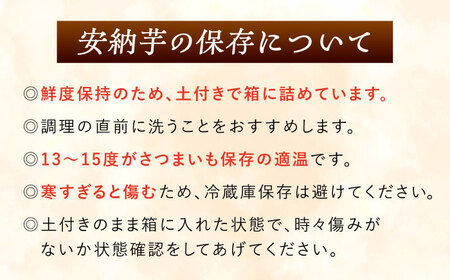 安納芋の保存について

◎鮮度保持のため、土付きで箱に詰めています。

◎調理の直前に洗うことをおすすめします。

◎13〜15度がさつまいも保存の適温です。

◎寒すぎると傷むため、冷蔵庫保存は避けてください。

◎土付きのまま箱に入れた状態で、時々傷みがないか状態確認をしてあげてください。